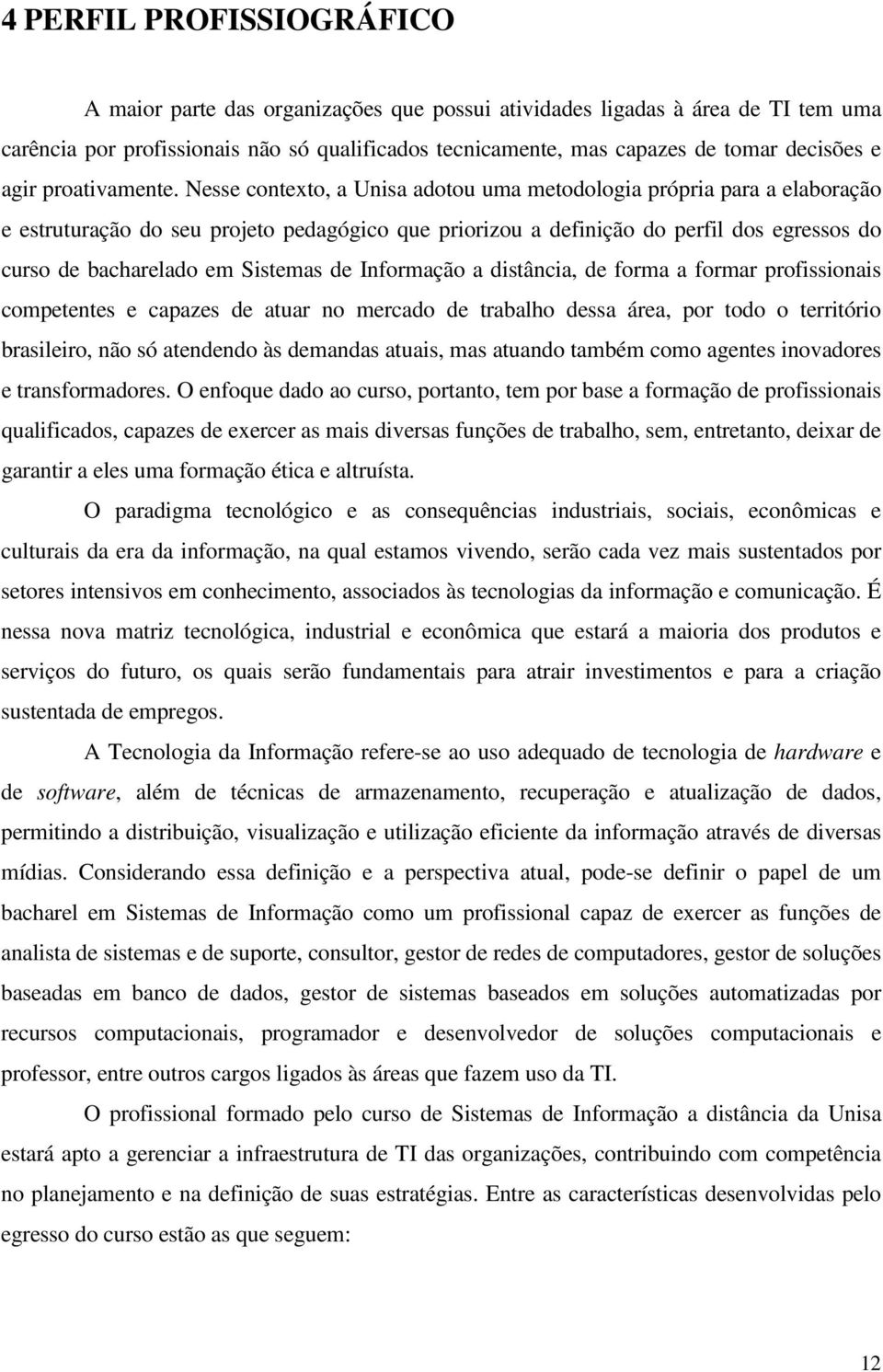 4 PERFIL PROFISSIOGRÁFICO

A maior parte das organizações que possui atividades ligadas à área de TI tem uma carência por profissionais não só qualificados tecnicamente, mas capazes de tomar decisões e agir proativamente. Nesse contexto, a Unisa adotou uma metodologia própria para a elaboração e estruturação do seu projeto pedagógico que priorizou a definição do perfil dos egressos do curso de bacharelado em Sistemas de Informação a distância, de forma a formar profissionais competentes e capazes de atuar no mercado de trabalho dessa área, por todo o território brasileiro, não só atendendo às demandas atuais, mas atuando também como agentes inovadores e transformadores. O enfoque dado ao curso, portanto, tem por base a formação de profissionais qualificados, capazes de exercer as mais diversas funções de trabalho, sem, entretanto, deixar de garantir a eles uma formação ética e altruísta.

O paradigma tecnológico e as consequências industriais, sociais, econômicas e culturais da era da informação, na qual estamos vivendo, serão cada vez mais sustentados por setores intensivos em conhecimento, associados às tecnologias da informação e comunicação. É nessa nova matriz tecnológica, industrial e econômica que estará a maioria dos produtos e serviços do futuro, os quais serão fundamentais para atrair investimentos e para a criação sustentada de empregos.

A Tecnologia da Informação refere-se ao uso adequado de tecnologia de hardware e de software, além de técnicas de armazenamento, recuperação e atualização de dados, permitindo a distribuição, visualização e utilização eficiente da informação através de diversas mídias. Considerando essa definição e a perspectiva atual, pode-se definir o papel de um bacharel em Sistemas de Informação como um profissional capaz de exercer as funções de analista de sistemas e de suporte, consultor, gestor de redes de computadores, gestor de soluções baseadas em banco de dados, gestor de sistemas baseados em soluções automatizadas por recursos computacionais, programador e desenvolvedor de soluções computacionais e professor, entre outros cargos ligados às áreas que fazem uso da TI.

O profissional formado pelo curso de Sistemas de Informação a distância da Unisa estará apto a gerenciar a infraestrutura de TI das organizações, contribuindo com competência no planejamento e na definição de suas estratégias. Entre as características desenvolvidas pelo egresso do curso estão as que seguem:

12